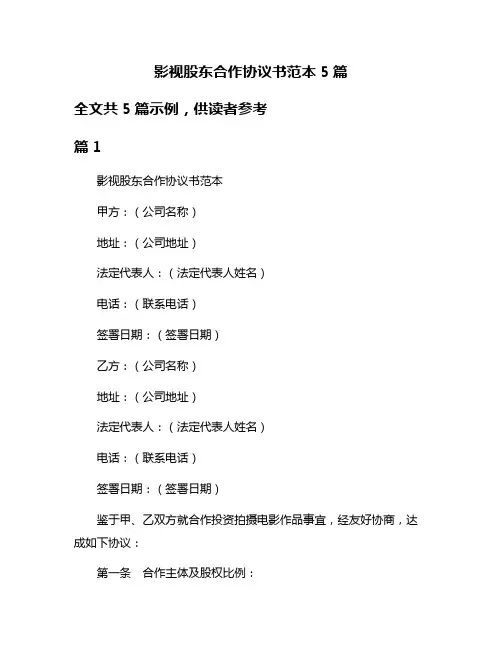 影视股东合作协议书范本 5 篇

全文共 5 篇示例，供读者参考

篇 1

影视股东合作协议书范本

甲方：（公司名称）

地址：（公司地址）

法定代表人：（法定代表人姓名）

电话：（联系电话）

签署日期：（签署日期）

乙方：（公司名称）

地址：（公司地址）

法定代表人：（法定代表人姓名）

电话：（联系电话）

签署日期：（签署日期）

鉴于甲、乙双方就合作投资拍摄电影作品事宜，经友好协商，达成如下协议：

第一条　合作主体及股权比例：